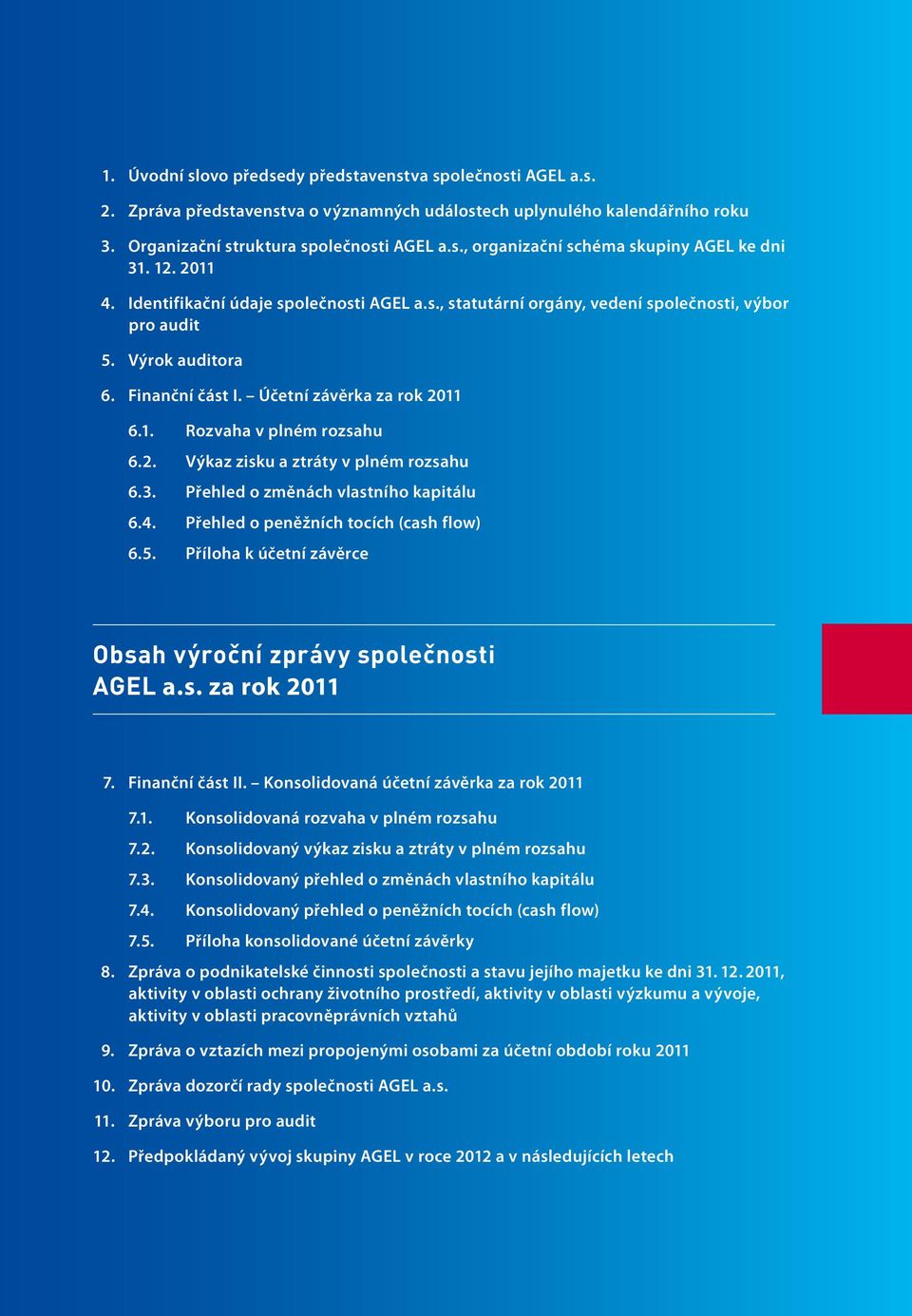 1. Úvodní slovo předsedy představenstva společnosti AGEL a.s.

2. Zpráva představenstva o významných událostech uplynulého kalendářního roku

3. Organizační struktura společnosti AGEL a.s., organizační schéma skupiny AGEL ke dni 31. 12. 2011

4. Identifikační údaje společnosti AGEL a.s., statutární orgány, vedení společnosti, výbor pro audit

5. Výrok auditora

6. Finanční část I. – Účetní závěrka za rok 2011

6.1. Rozvaha v plném rozsahu

6.2. Výkaz zisku a ztráty v plném rozsahu

6.3. Přehled o změnách vlastního kapitálu

6.4. Přehled o peněžních tocích (cash flow)

6.5. Příloha k účetní závěrce

Obsah výroční zprávy společnosti AGEL a.s. za rok 2011

7. Finanční část II. – Konsolidovaná účetní závěrka za rok 2011

7.1. Konsolidovaná rozvaha v plném rozsahu

7.2. Konsolidovaný výkaz zisku a ztráty v plném rozsahu

7.3. Konsolidovaný přehled o změnách vlastního kapitálu

7.4. Konsolidovaný přehled o peněžních tocích (cash flow)

7.5. Příloha konsolidované účetní závěrky

8. Zpráva o podnikatelské činnosti společnosti a stavu jejího majetku ke dni 31. 12. 2011, aktivity v oblasti ochrany životního prostředí, aktivity v oblasti výzkumu a vývoje, aktivity v oblasti pracovněprávních vztahů

9. Zpráva o vztazích mezi propojenými osobami za účetní období roku 2011

10. Zpráva dozorčí rady společnosti AGEL a.s.

11. Zpráva výboru pro audit

12. Předpokládaný vývoj skupiny AGEL v roce 2012 a v následujících letech